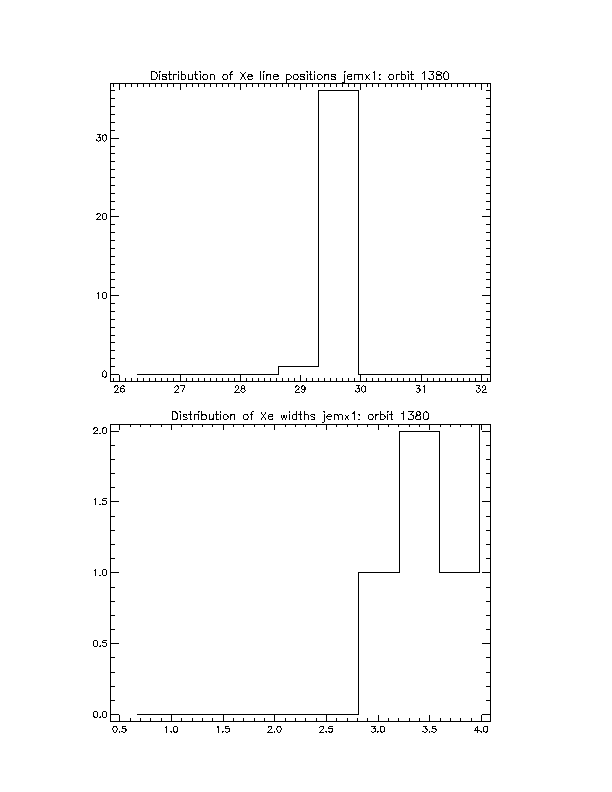 Distribution of Xe line positions jemx1: orbit 1380

30
20
10
0

26 27 28 29 30 31 32

Distribution of Xe widths jemx1: orbit 1380

2.0
1.5
1.0
0.5
0.0

0.5 1.0 1.5 2.0 2.5 3.0 3.5 4.0